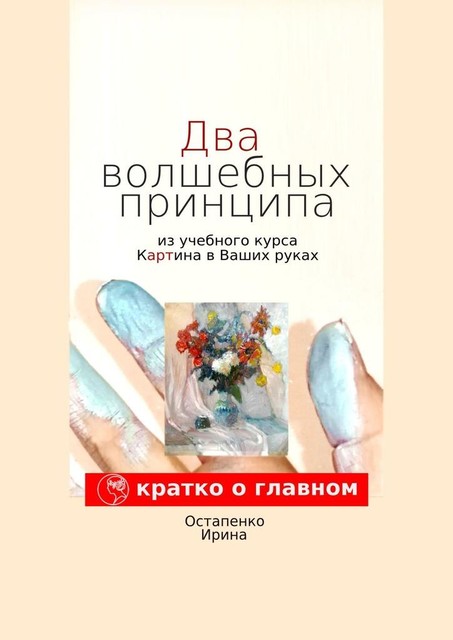 Два волшебных принципа

из учебного курса
Картина в Ваших руках

кратко о главном

Остапенко
Ирина